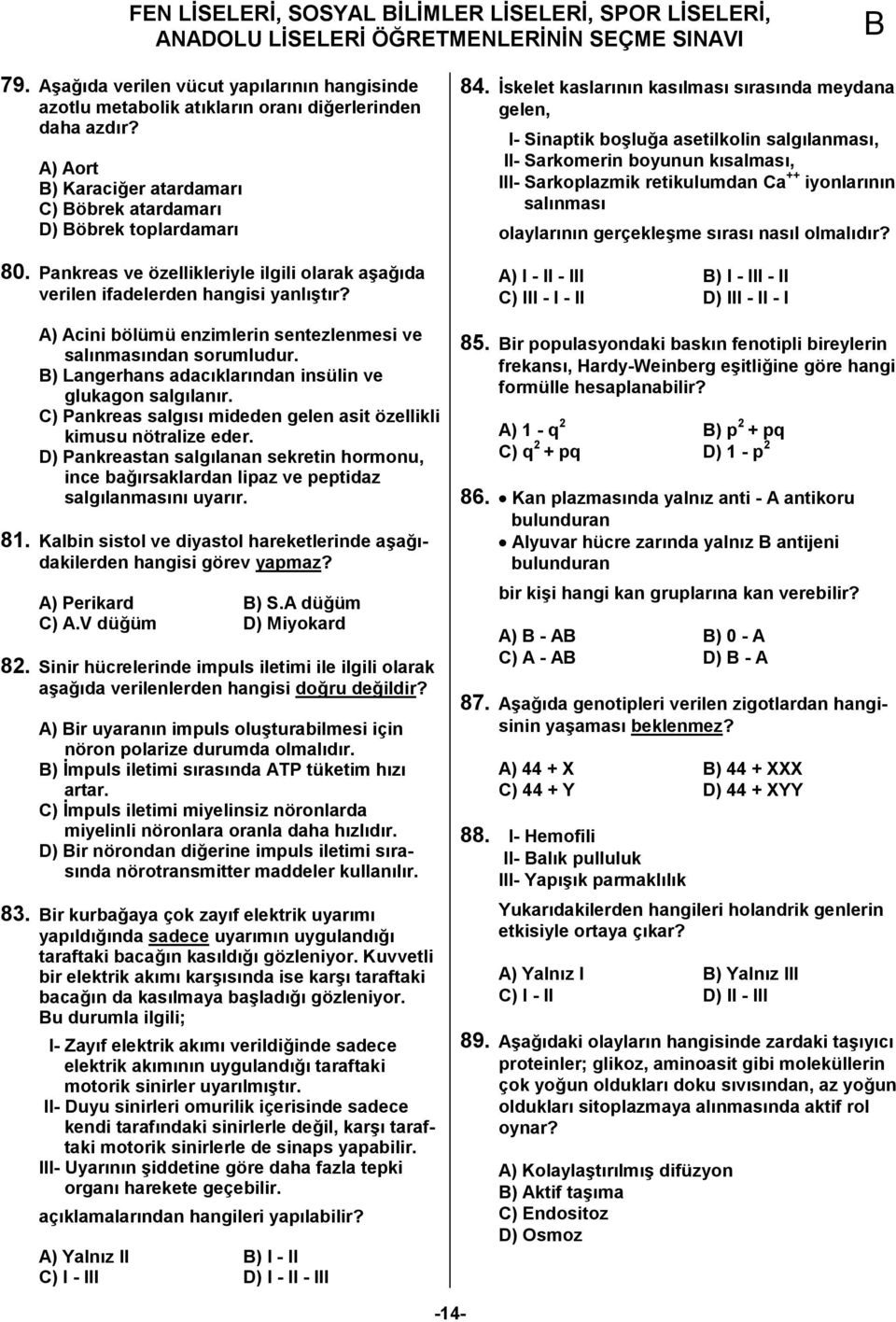 FEN LİSELERİ, SOSYAL BİLİMLER LİSELERİ, SPOR LİSELERİ, ANADOLU LİSELERİ ÖĞRETMENLERİNİN SEÇME SINAVI

B

79. Aşağıda verilen vücut yapılarının hangisinde azotlu metabolik atıkların oranı diğerlerinden daha azdır?

A) Aort
B) Karaciğer atardamarı
C) Böbrek atardamarı
D) Böbrek toplardamarı

80. Pankreas ve özellikleriyle ilgili olarak aşağıda verilen ifadelerden hangisi yanlıştır?

A) Acini bölümü enzimlerin sentezlenmesi ve salınmasından sorumludur.
B) Langerhans adacıklarından insülin ve glukagon salgılanır.
C) Pankreas salgısı mideden gelen asit özellikli kimusu nötralize eder.
D) Pankreastan salgılanan sekretin hormonu, ince bağırsaklardan lipaz ve peptidaz salgılanmasını uyarır.

81. Kalbin sistol ve diyastol hareketlerinde aşağıdakilerden hangisi görev yapmaz?

A) Perikard
B) S.A düğüm
C) A.V düğüm
D) Miyokard

82. Sinir hücrelerinde impuls iletimi ile ilgili olarak aşağıda verilenlerden hangisi doğru değildir?

A) Bir uyaranın impuls oluşturabilmesi için nöron polarize durumda olmalıdır.
B) İmpuls iletimi sırasında ATP tüketim hızı artar.
C) İmpuls iletimi miyelinsiz nöronlarda miyelinli nöronlara oranla daha hızlıdır.
D) Bir nörondan diğerine impuls iletimi sırasında nörotransmitter maddeler kullanılır.

83. Bir kurbağaya çok zayıf elektrik uyarımı yapıldığında sadece uyarımın uygulandığı taraftaki bacağın kasıldığı gözleniyor. Kuvvetli bir elektrik akımı karşısında ise karşı taraftaki bacağın da kasılmaya başladığı gözleniyor. Bu durumla ilgili;

I- Zayıf elektrik akımı verildiğinde sadece elektrik akımının uygulandığı taraftaki motorik sinirler uyarılmıştır.
II- Duyu sinirleri omurilik içerisinde sadece kendi tarafındaki sinirlerle değil, karşı taraftaki motorik sinirlerle de sinaps yapabilir.
III- Uyarının şiddetine göre daha fazla tepki organı harekete geçebilir.

açıklamalarından hangileri yapılabilir?

A) Yalnız II
B) I - II
C) I - III
D) I - II - III

84. İskelet kaslarının kasılması sırasında meydana gelen,

I- Sinaptik boşluğa asetilkolin salgılanması,
II- Sarkomerin boyunun kısalması,
III- Sarkoplazmik retikulumdan $Ca^{++}$ iyonlarının salınması

olaylarının gerçekleşme sırası nasıl olmalıdır?

A) I - II - III
B) I - III - II
C) III - I - II
D) III - II - I

85. Bir populasyondaki baskın fenotipli bireylerin frekansı, Hardy-Weinberg eşitliğine göre hangi formülle hesaplanabilir?

A) $1 - q^2$
B) $p^2 + pq$
C) $q^2 + pq$
D) $1 - p^2$

86. • Kan plazmasında yalnız anti - A antikoru bulunduran
• Alyuvar hücre zarında yalnız B antijeni bulunduran

bir kişi hangi kan gruplarına kan verebilir?

A) B - AB
B) 0 - A
C) A - AB
D) B - A

87. Aşağıda genotipleri verilen zigotlardan hangisinin yaşaması beklenmez?

A) 44 + X
B) 44 + XXX
C) 44 + Y
D) 44 + XYY

88. I- Hemofili
II- Balık pulluluk
III- Yapışık parmaklılık

Yukarıdakilerden hangileri holandrik genlerin etkisiyle ortaya çıkar?

A) Yalnız I
B) Yalnız III
C) I - II
D) II - III

89. Aşağıdaki olayların hangisinde zardaki taşıyıcı proteinler; glikoz, aminoasit gibi moleküllerin çok yoğun oldukları doku sıvısından, az yoğun oldukları sitoplazmaya alınmasında aktif rol oynar?

A) Kolaylaştırılmış difüzyon
B) Aktif taşıma
C) Endositoz
D) Osmoz

-14-